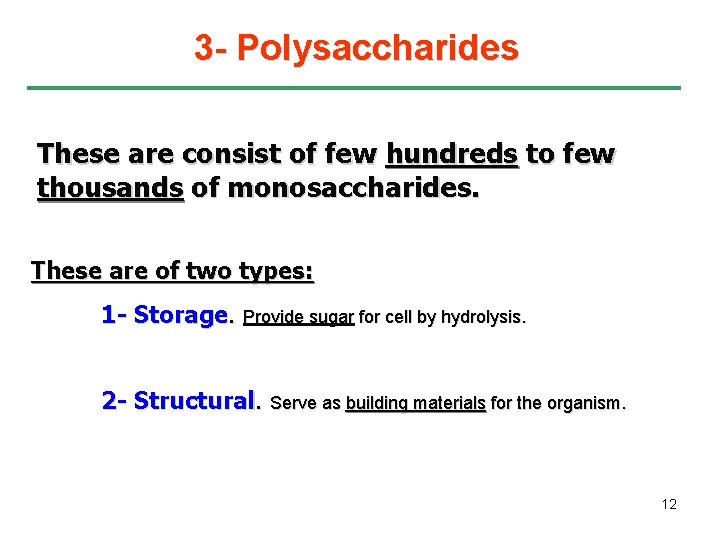 3- Polysaccharides

These are consist of few hundreds to few thousands of monosaccharides.

These are of two types:

1- Storage. Provide sugar for cell by hydrolysis.

2- Structural. Serve as building materials for the organism.

12